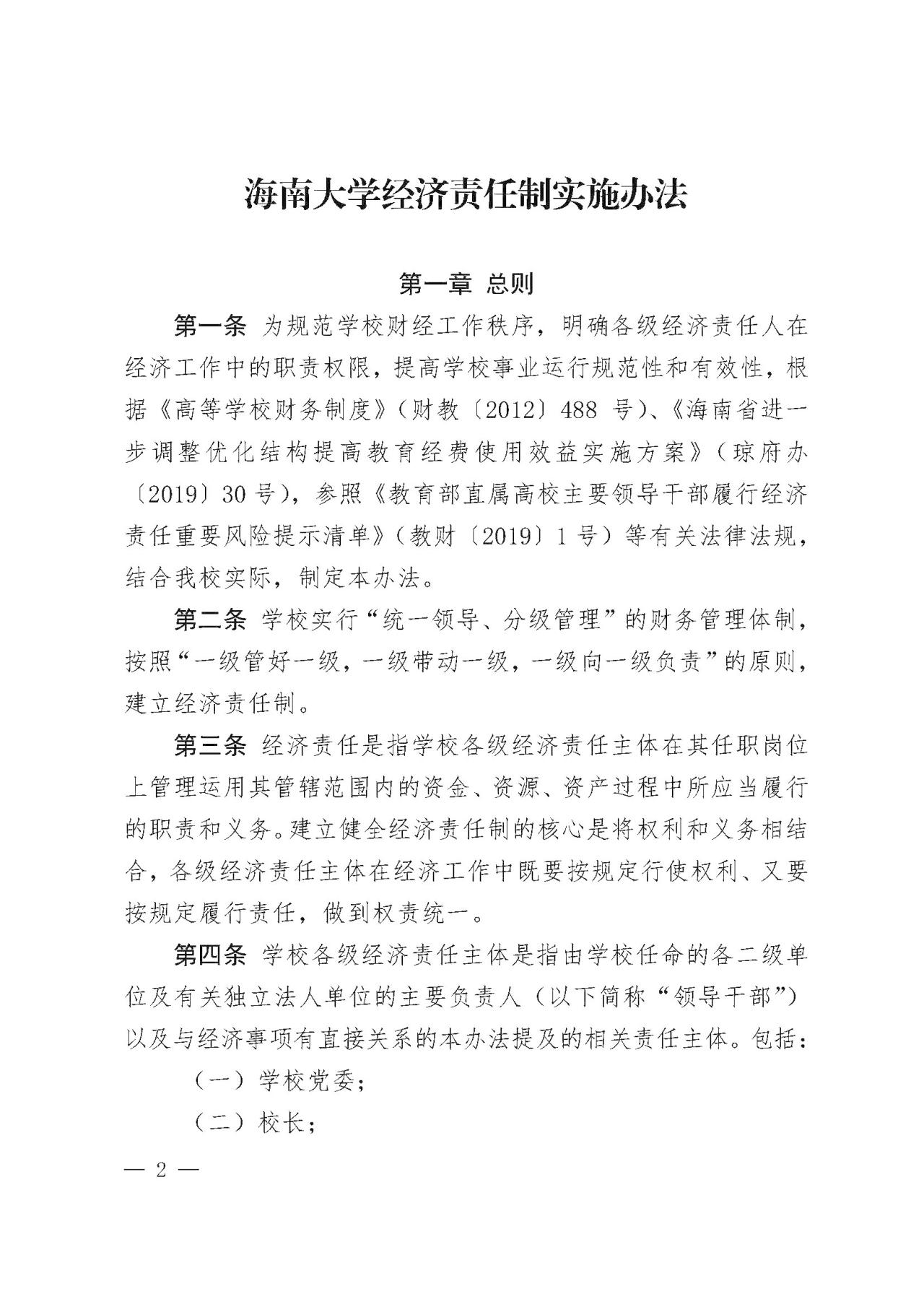 海南大学经济责任制实施办法

第一章 总则

第一条 为规范学校财经工作秩序，明确各级经济责任人在经济工作中的职责权限，提高学校事业运行规范性和有效性，根据《高等学校财务制度》（财教〔2012〕488 号）、《海南省进一步调整优化结构提高教育经费使用效益实施方案》（琼府办〔2019〕30 号），参照《教育部直属高校主要领导干部履行经济责任重要风险提示清单》（教财〔2019〕1 号）等有关法律法规，结合我校实际，制定本办法。

第二条 学校实行“统一领导、分级管理”的财务管理体制，按照“一级管好一级，一级带动一级，一级向一级负责”的原则，建立经济责任制。

第三条 经济责任是指学校各级经济责任主体在其任职岗位上管理运用其管辖范围内的资金、资源、资产过程中所应当履行的职责和义务。建立健全经济责任制的核心是将权利和义务相结合，各级经济责任主体在经济工作中既要按规定行使权利、又要按规定履行责任，做到权责统一。

第四条 学校各级经济责任主体是指由学校任命的各二级单位及有关独立法人单位的主要负责人（以下简称“领导干部”）以及与经济事项有直接关系的本办法提及的相关责任主体。包括：

（一）学校党委；

（二）校长；

— 2 —